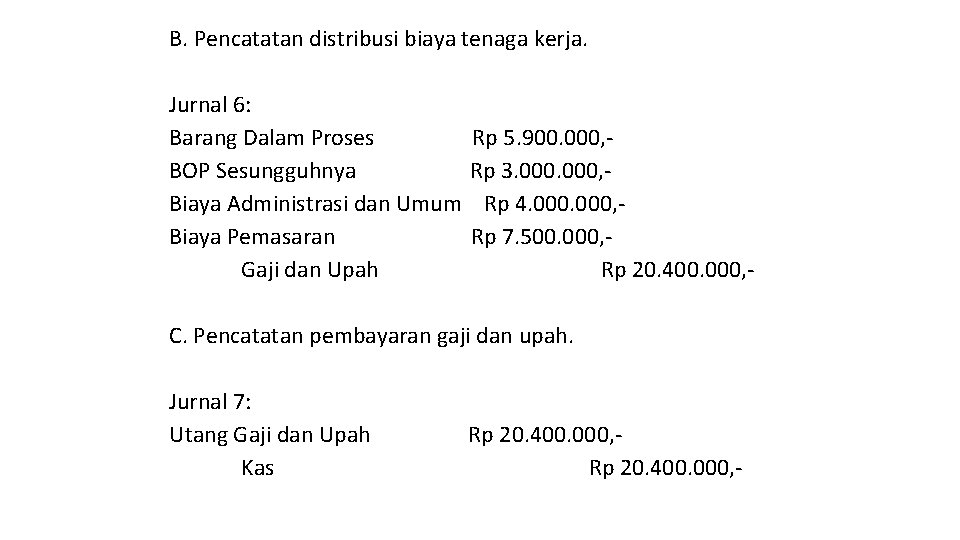 B. Pencatatan distribusi biaya tenaga kerja.

Jurnal 6:
Barang Dalam Proses Rp 5.900.000,-
BOP Sesungguhnya Rp 3.000.000,-
Biaya Administrasi dan Umum Rp 4.000.000,-
Biaya Pemasaran Rp 7.500.000,-
Gaji dan Upah Rp 20.400.000,-

C. Pencatatan pembayaran gaji dan upah.

Jurnal 7:
Utang Gaji dan Upah Rp 20.400.000,-
Kas Rp 20.400.000,-